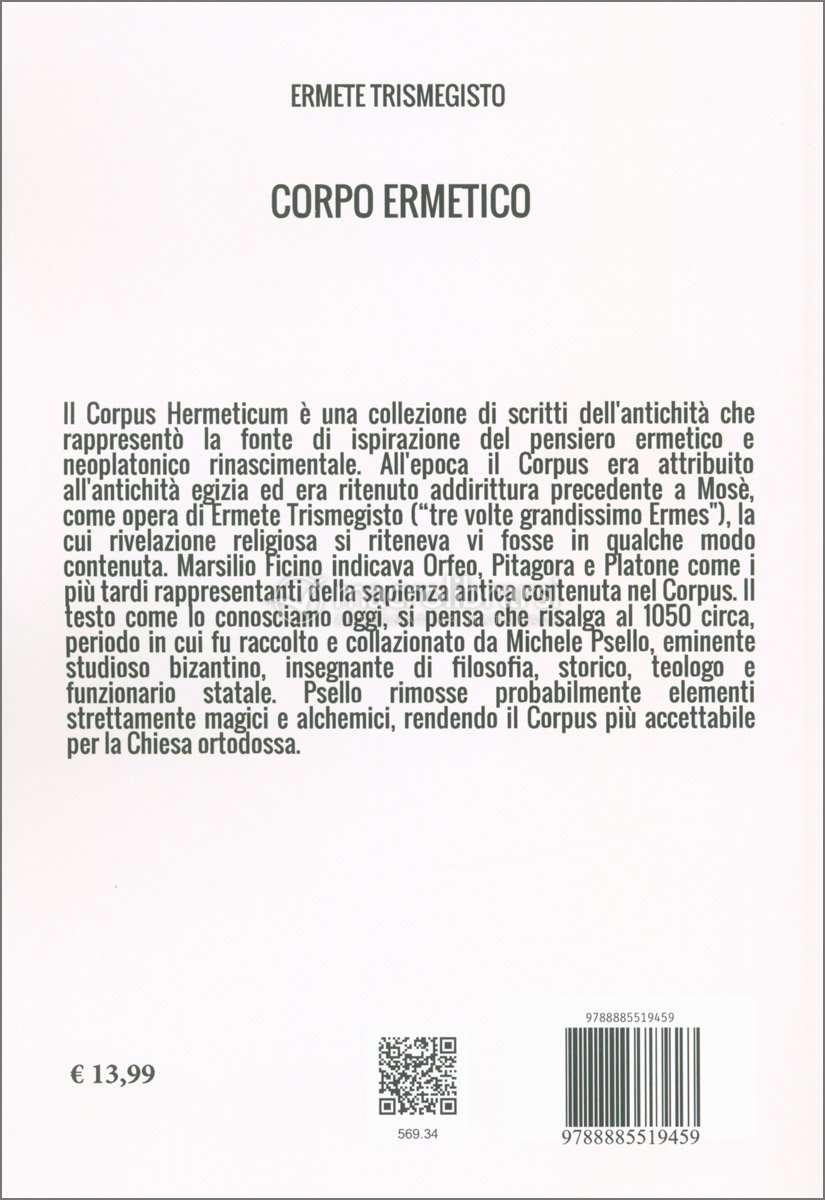 ERMETE TRISMEGISTO

CORPO ERMETICO

Il Corpus Hermeticum è una collezione di scritti dell'antichità che rappresentò la fonte di ispirazione del pensiero ermetico e neoplatonico rinascimentale. All'epoca il Corpus era attribuito all'antichità egizia ed era ritenuto addirittura precedente a Mosè, come opera di Ermete Trismegisto ("tre volte grandissimo Ermes"), la cui rivelazione religiosa si riteneva vi fosse in qualche modo contenuta. Marsilio Ficino indicava Orfeo, Pitagora e Platone come i più tardi rappresentanti della sapienza antica contenuta nel Corpus. Il testo come lo conosciamo oggi, si pensa che risalga al 1050 circa, periodo in cui fu raccolto e collazionato da Michele Psello, eminente studioso bizantino, insegnante di filosofia, storico, teologo e funzionario statale. Psello rimosse probabilmente elementi strettamente magici e alchemici, rendendo il Corpus più accettabile per la Chiesa ortodossa.

€ 13,99

569.34

9788885519459

9788885519459